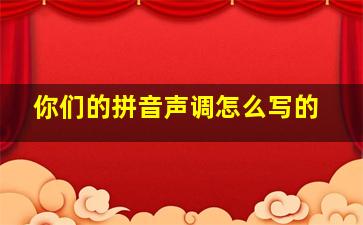 你们的拼音声调怎么写的